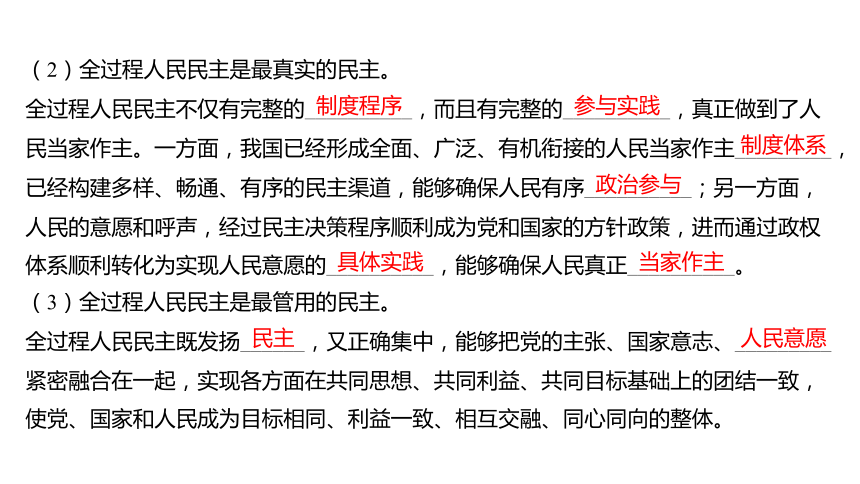 （2）全过程人民民主是最真实的民主。
全过程人民民主不仅有完整的 制度程序 ，而且有完整的 参与实践 ，真正做到了人民当家作主。一方面，我国已经形成全面、广泛、有机衔接的人民当家作主 制度体系 ，已经构建多样、畅通、有序的民主渠道，能够确保人民有序 政治参与 ；另一方面，人民的意愿和呼声，经过民主决策程序顺利成为党和国家的方针政策，进而通过政权体系顺利转化为实现人民意愿的 具体实践 ，能够确保人民真正 当家作主 。
（3）全过程人民民主是最管用的民主。
全过程人民民主既发扬 民主 ，又正确集中，能够把党的主张、国家意志、 人民意愿 紧密融合在一起，实现各方面在共同思想、共同利益、共同目标基础上的团结一致，使党、国家和人民成为目标相同、利益一致、相互交融、同心同向的整体。